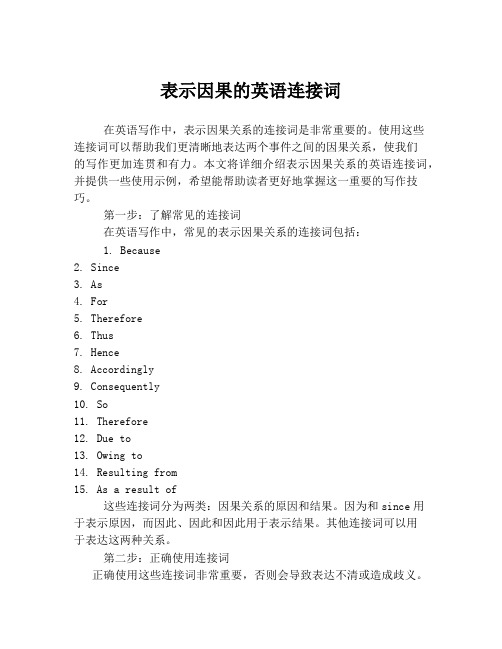 表示因果的英语连接词

在英语写作中，表示因果关系的连接词是非常重要的。使用这些连接词可以帮助我们更清晰地表达两个事件之间的因果关系，使我们的写作更加连贯和有力。本文将详细介绍表示因果关系的英语连接词，并提供一些使用示例，希望能帮助读者更好地掌握这一重要的写作技巧。

第一步：了解常见的连接词

在英语写作中，常见的表示因果关系的连接词包括：

1. Because
2. Since
3. As
4. For
5. Therefore
6. Thus
7. Hence
8. Accordingly
9. Consequently
10. So
11. Therefore
12. Due to
13. Owing to
14. Resulting from
15. As a result of

这些连接词分为两类：因果关系的原因和结果。因为和 since 用于表示原因，而因此、因此和因此用于表示结果。其他连接词可以用于表达这两种关系。

第二步：正确使用连接词

正确使用这些连接词非常重要，否则会导致表达不清或造成歧义。